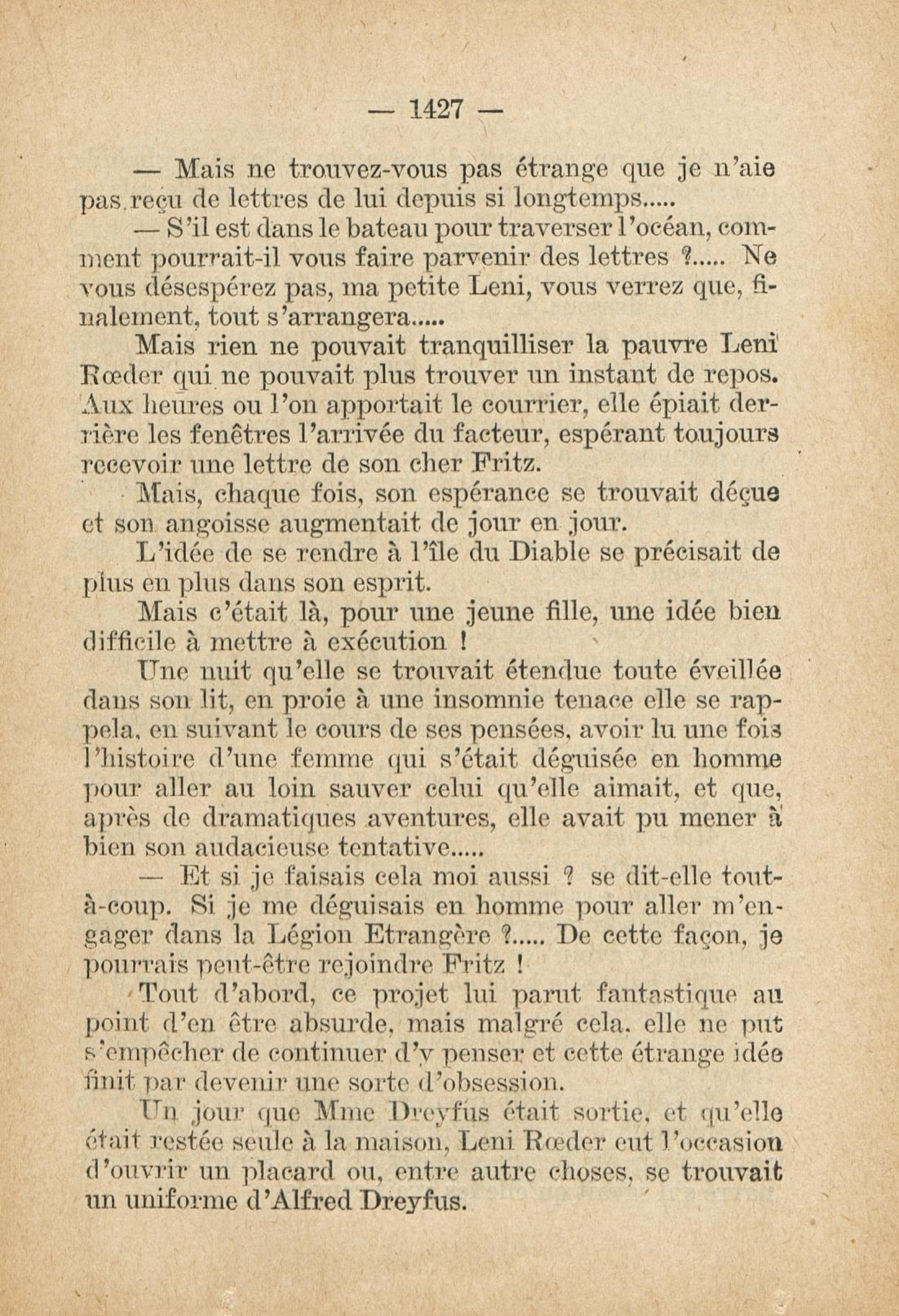 — 1427 —

— Mais ne trouvez-vous pas étrange que je n'aie pas reçu de lettres de lui depuis si longtemps.....

— S'il est dans le bateau pour traverser l'océan, comment pourrait-il vous faire parvenir des lettres ?..... Ne vous désespérez pas, ma petite Leni, vous verrez que, finalement, tout s'arrangera.....

Mais rien ne pouvait tranquilliser la pauvre Leni Rœder qui ne pouvait plus trouver un instant de repos. Aux heures ou l'on apportait le courrier, elle épiait derrière les fenêtres l'arrivée du facteur, espérant toujours recevoir une lettre de son cher Fritz.

Mais, chaque fois, son espérance se trouvait déçue et son angoisse augmentait de jour en jour.

L'idée de se rendre à l'île du Diable se précisait de plus en plus dans son esprit.

Mais c'était là, pour une jeune fille, une idée bien difficile à mettre à exécution !

Une nuit qu'elle se trouvait étendue toute éveillée dans son lit, en proie à une insomnie tenace elle se rappela, en suivant le cours de ses pensées, avoir lu une fois l'histoire d'une femme qui s'était déguisée en homme pour aller au loin sauver celui qu'elle aimait, et que, après de dramatiques aventures, elle avait pu mener à bien son audacieuse tentative.....

— Et si je faisais cela moi aussi ? se dit-elle tout-à-coup. Si je me déguisais en homme pour aller m'engager dans la Légion Etrangère ?..... De cette façon, je pourrais peut-être rejoindre Fritz !

Tout d'abord, ce projet lui parut fantastique au point d'en être absurde, mais malgré cela, elle ne put s'empêcher de continuer d'y penser et cette étrange idée finit par devenir une sorte d'obsession.

Un jour que Mme Dreyfus était sortie, et qu'elle était restée seule à la maison, Leni Rœder eut l'occasion d'ouvrir un placard ou, entre autre choses, se trouvait un uniforme d'Alfred Dreyfus.